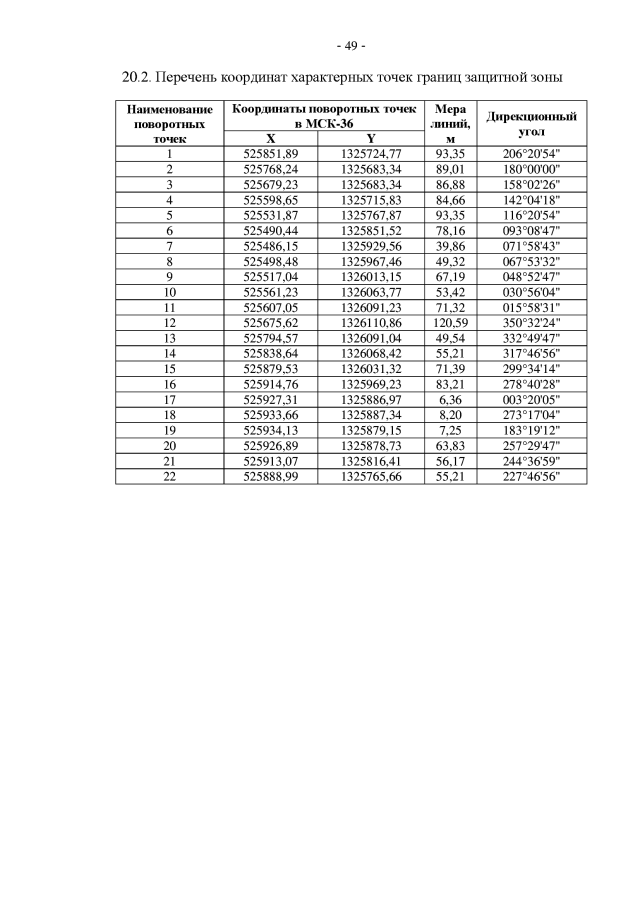 - 49 -

20.2. Перечень координат характерных точек границ защитной зоны

| Наименование поворотных точек | Координаты поворотных точек в МСК-36 X | Координаты поворотных точек в МСК-36 Y | Мера линий, м | Дирекционный угол |
|---|---|---|---|---|
| 1 | 525851,89 | 1325724,77 | 93,35 | 206°20'54" |
| 2 | 525768,24 | 1325683,34 | 89,01 | 180°00'00" |
| 3 | 525679,23 | 1325683,34 | 86,88 | 158°02'26" |
| 4 | 525598,65 | 1325715,83 | 84,66 | 142°04'18" |
| 5 | 525531,87 | 1325767,87 | 93,35 | 116°20'54" |
| 6 | 525490,44 | 1325851,52 | 78,16 | 093°08'47" |
| 7 | 525486,15 | 1325929,56 | 39,86 | 071°58'43" |
| 8 | 525498,48 | 1325967,46 | 49,32 | 067°53'32" |
| 9 | 525517,04 | 1326013,15 | 67,19 | 048°52'47" |
| 10 | 525561,23 | 1326063,77 | 53,42 | 030°56'04" |
| 11 | 525607,05 | 1326091,23 | 71,32 | 015°58'31" |
| 12 | 525675,62 | 1326110,86 | 120,59 | 350°32'24" |
| 13 | 525794,57 | 1326091,04 | 49,54 | 332°49'47" |
| 14 | 525838,64 | 1326068,42 | 55,21 | 317°46'56" |
| 15 | 525879,53 | 1326031,32 | 71,39 | 299°34'14" |
| 16 | 525914,76 | 1325969,23 | 83,21 | 278°40'28" |
| 17 | 525927,31 | 1325886,97 | 6,36 | 003°20'05" |
| 18 | 525933,66 | 1325887,34 | 8,20 | 273°17'04" |
| 19 | 525934,13 | 1325879,15 | 7,25 | 183°19'12" |
| 20 | 525926,89 | 1325878,73 | 63,83 | 257°29'47" |
| 21 | 525913,07 | 1325816,41 | 56,17 | 244°36'59" |
| 22 | 525888,99 | 1325765,66 | 55,21 | 227°46'56" |